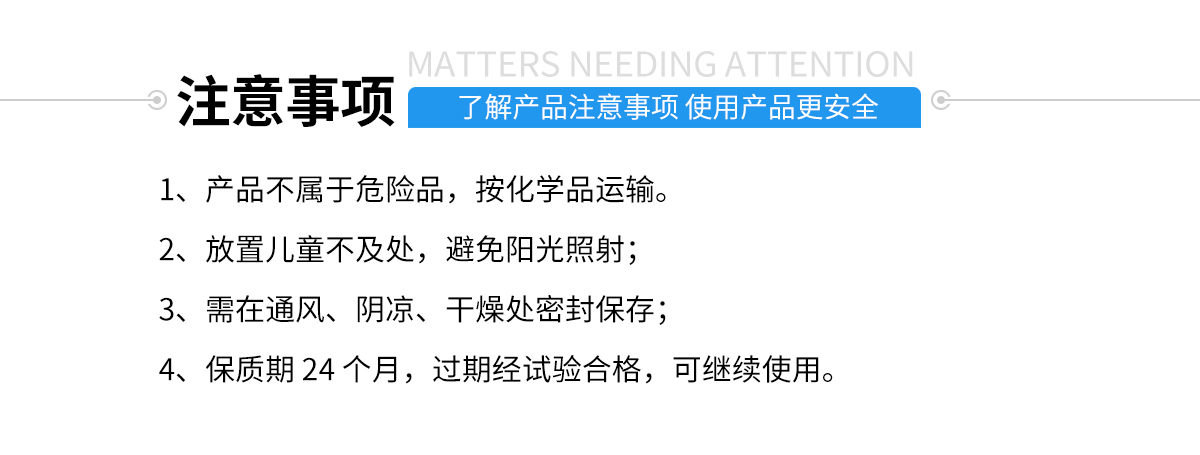 MATTERS NEEDING ATTENTION

注意事项

了解产品注意事项 使用产品更安全

1、产品不属于危险品，按化学品运输。

2、放置儿童不及处，避免阳光照射；

3、需在通风、阴凉、干燥处密封保存；

4、保质期 24 个月，过期经试验合格，可继续使用。